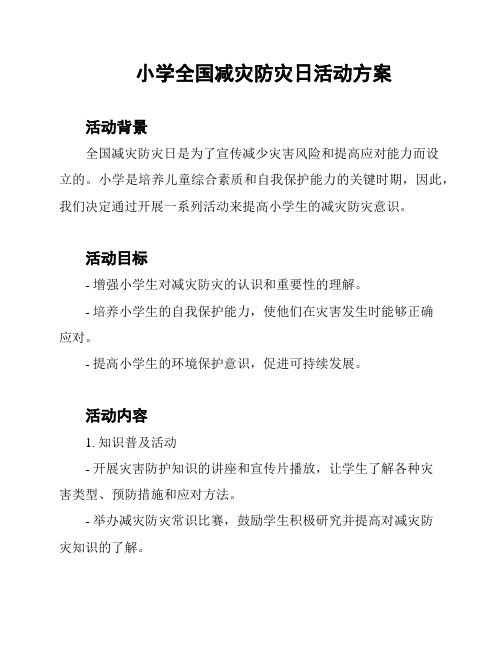 小学全国减灾防灾日活动方案

活动背景

全国减灾防灾日是为了宣传减少灾害风险和提高应对能力而设立的。小学是培养儿童综合素质和自我保护能力的关键时期，因此，我们决定通过开展一系列活动来提高小学生的减灾防灾意识。

活动目标

- 增强小学生对减灾防灾的认识和重要性的理解。

- 培养小学生的自我保护能力，使他们在灾害发生时能够正确应对。

- 提高小学生的环境保护意识，促进可持续发展。

活动内容

1. 知识普及活动

- 开展灾害防护知识的讲座和宣传片播放，让学生了解各种灾害类型、预防措施和应对方法。

- 举办减灾防灾常识比赛，鼓励学生积极研究并提高对减灾防灾知识的了解。